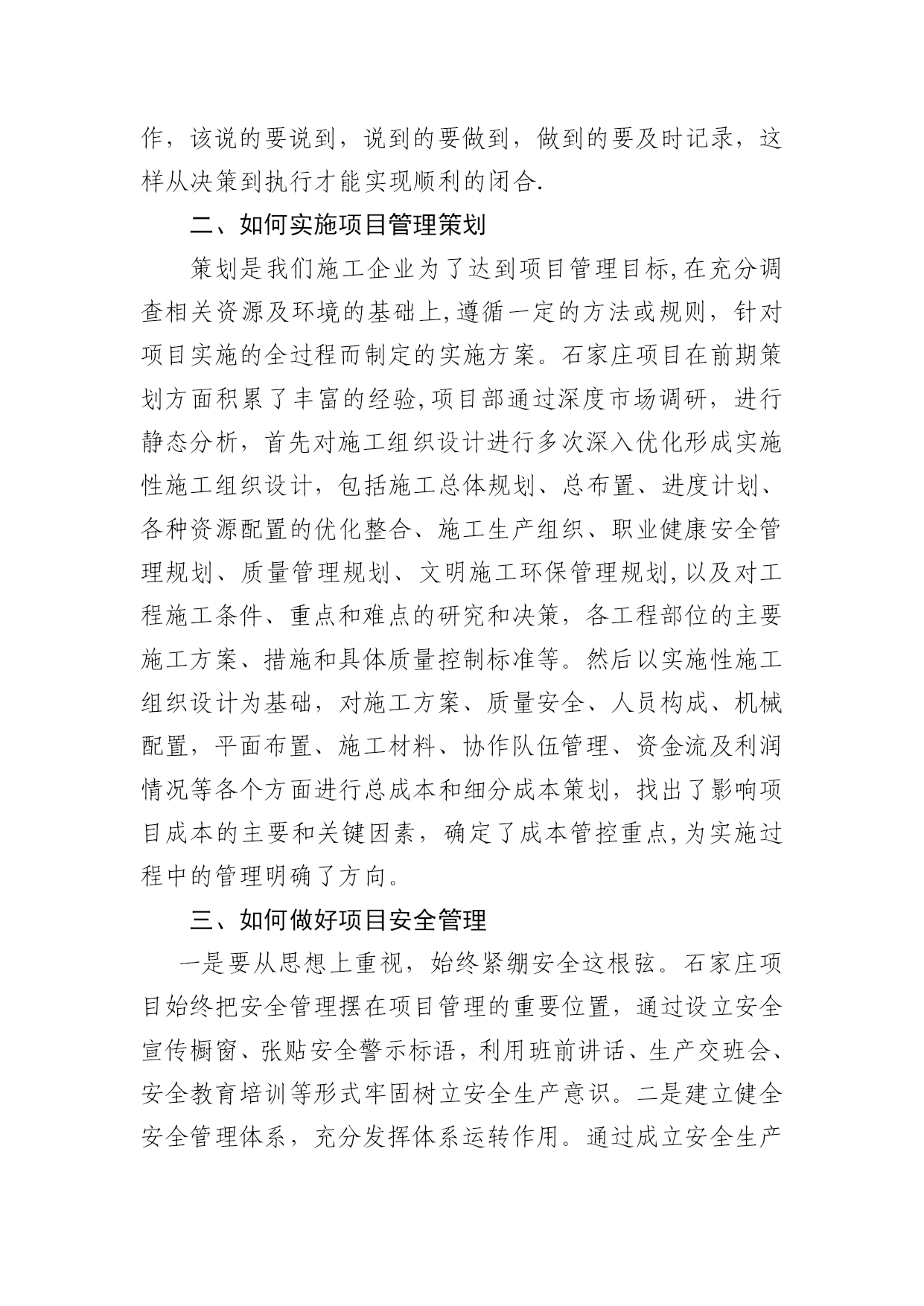 作，该说的要说到，说到的要做到，做到的要及时记录，这样从决策到执行才能实现顺利的闭合.

二、如何实施项目管理策划

策划是我们施工企业为了达到项目管理目标,在充分调查相关资源及环境的基础上,遵循一定的方法或规则，针对项目实施的全过程而制定的实施方案。石家庄项目在前期策划方面积累了丰富的经验,项目部通过深度市场调研，进行静态分析，首先对施工组织设计进行多次深入优化形成实施性施工组织设计，包括施工总体规划、总布置、进度计划、各种资源配置的优化整合、施工生产组织、职业健康安全管理规划、质量管理规划、文明施工环保管理规划,以及对工程施工条件、重点和难点的研究和决策，各工程部位的主要施工方案、措施和具体质量控制标准等。然后以实施性施工组织设计为基础，对施工方案、质量安全、人员构成、机械配置，平面布置、施工材料、协作队伍管理、资金流及利润情况等各个方面进行总成本和细分成本策划，找出了影响项目成本的主要和关键因素，确定了成本管控重点,为实施过程中的管理明确了方向。

三、如何做好项目安全管理

一是要从思想上重视，始终紧绷安全这根弦。石家庄项目始终把安全管理摆在项目管理的重要位置，通过设立安全宣传橱窗、张贴安全警示标语，利用班前讲话、生产交班会、安全教育培训等形式牢固树立安全生产意识。二是建立健全安全管理体系，充分发挥体系运转作用。通过成立安全生产